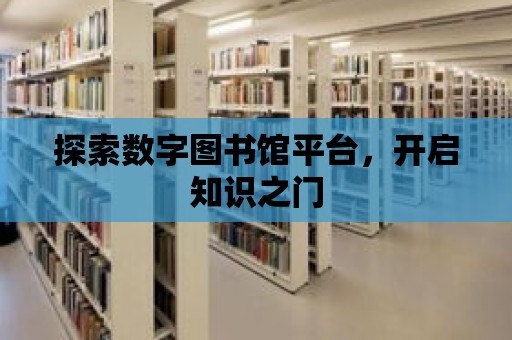 探索数字图书馆平台，开启知识之门